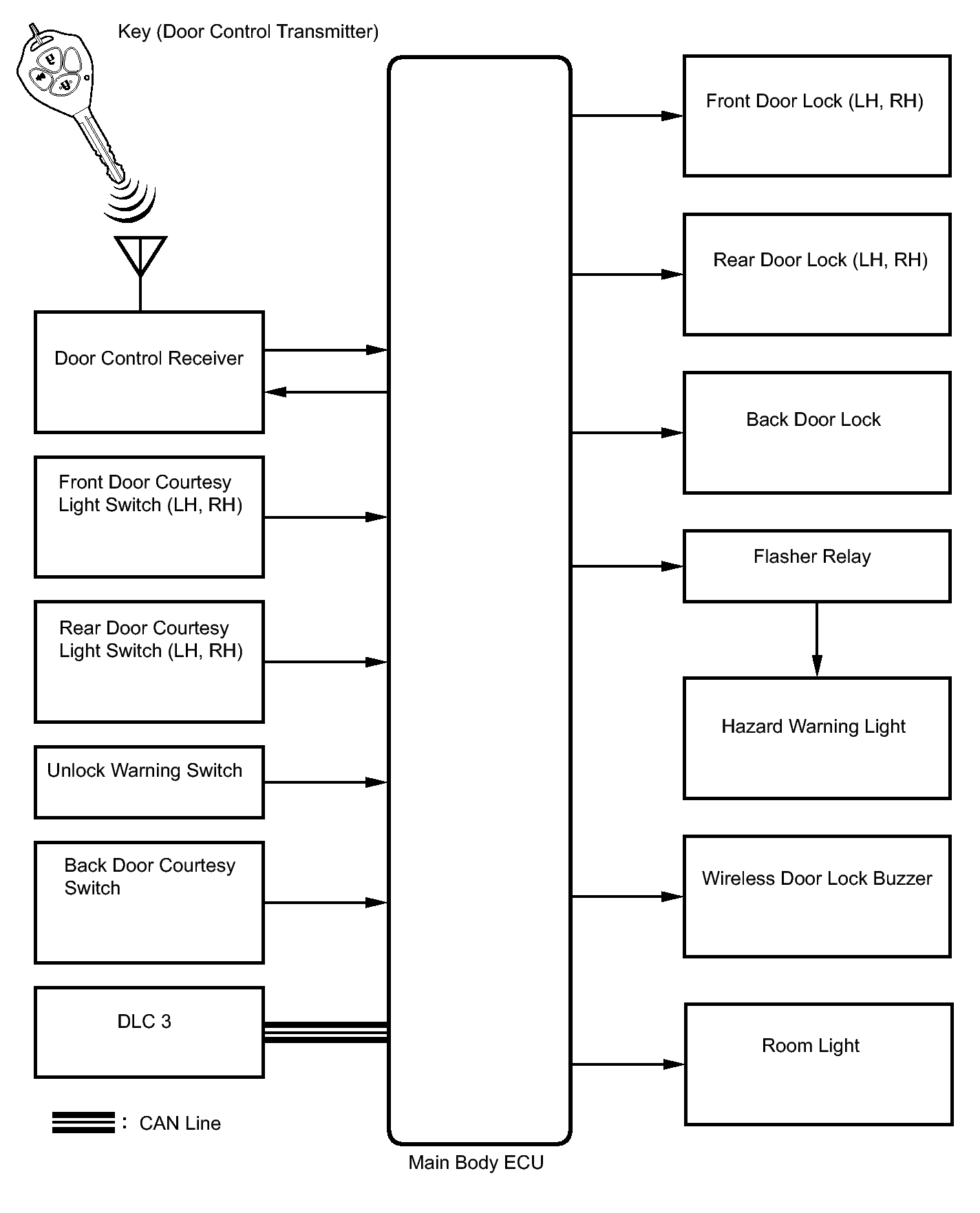 Key (Door Control Transmitter)

Door Control Receiver

Front Door Courtesy Light Switch (LH, RH)

Rear Door Courtesy Light Switch (LH, RH)

Unlock Warning Switch

Back Door Courtesy Switch

DLC 3

: CAN Line

Main Body ECU

Front Door Lock (LH, RH)

Rear Door Lock (LH, RH)

Back Door Lock

Flasher Relay

Hazard Warning Light

Wireless Door Lock Buzzer

Room Light